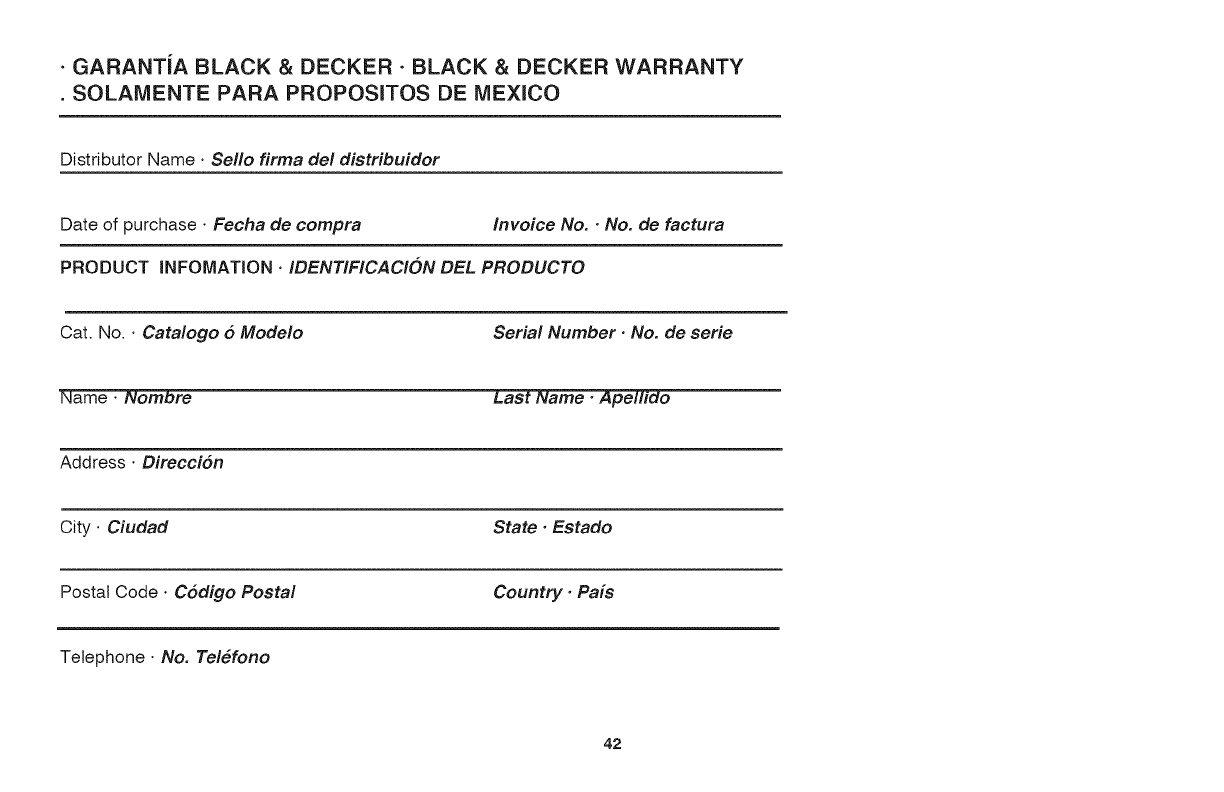 · GARANTÍA BLACK & DECKER · BLACK & DECKER WARRANTY
. SOLAMENTE PARA PROPOSITOS DE MEXICO

Distributor Name · Sello firma del distribuidor

Date of purchase · Fecha de compra Invoice No. · No. de factura

PRODUCT INFOMATION · IDENTIFICACIÓN DEL PRODUCTO

Cat. No. · Catalogo ó Modelo Serial Number · No. de serie

Name · Nombre Last Name · Apellido

Address · Dirección

City · Ciudad State · Estado

Postal Code · Código Postal Country · País

Telephone · No. Teléfono

42